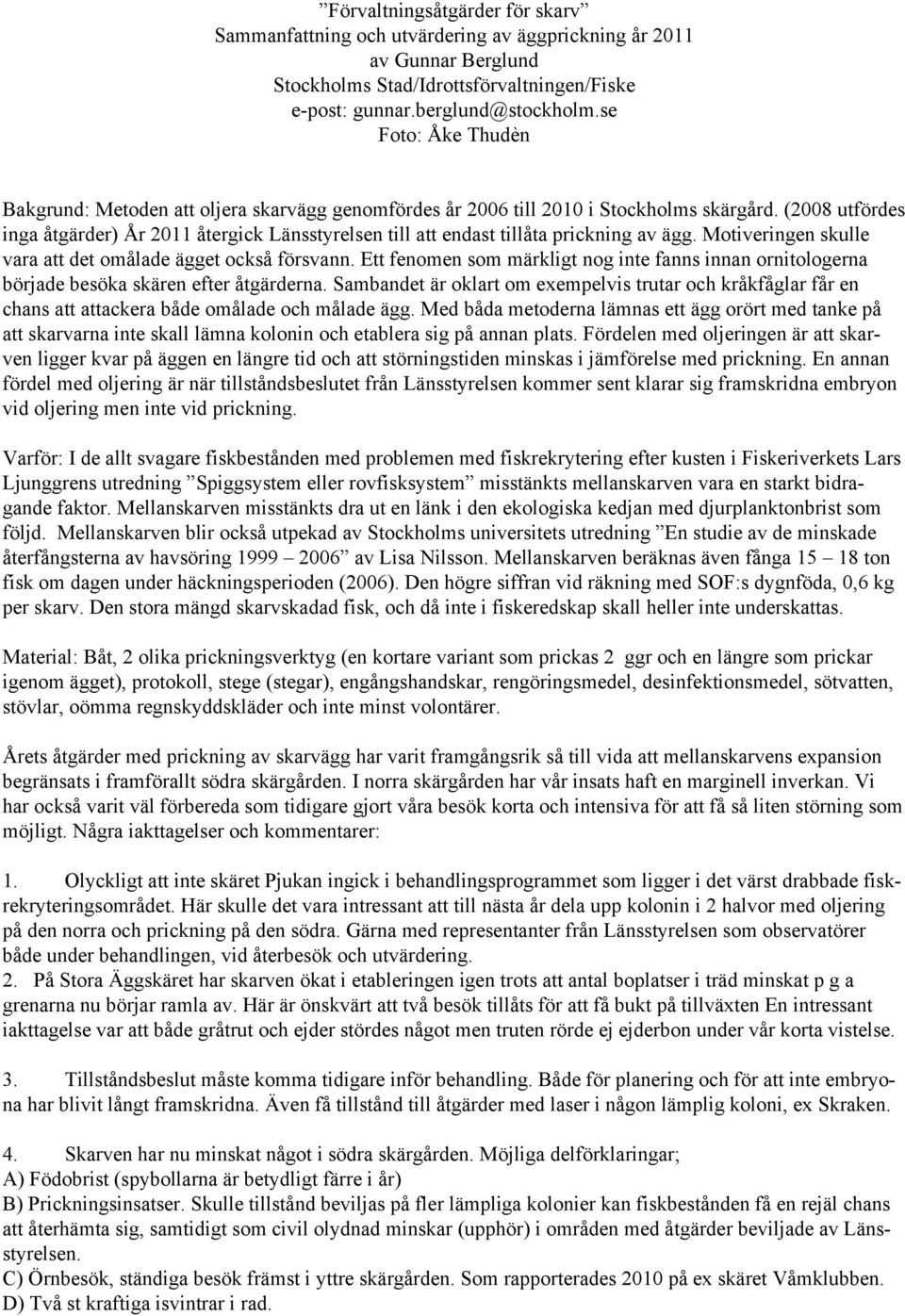 ”Förvaltningsåtgärder för skarv”
Sammanfattning och utvärdering av äggprickning år 2011
av Gunnar Berglund
Stockholms Stad/Idrottsförvaltningen/Fiske
e-post: gunnar.berglund@stockholm.se
Foto: Åke Thudèn

Bakgrund: Metoden att oljera skarvägg genomfördes år 2006 till 2010 i Stockholms skärgård. (2008 utfördes inga åtgärder) År 2011 återgick Länsstyrelsen till att endast tillåta prickning av ägg. Motiveringen skulle vara att det omålade ägget också försvann. Ett fenomen som märkligt nog inte fanns innan ornitologerna började besöka skären efter åtgärderna. Sambandet är oklart om exempelvis trutar och kråkfåglar får en chans att attackera både omålade och målade ägg. Med båda metoderna lämnas ett ägg orört med tanke på att skarvarna inte skall lämna kolonin och etablera sig på annan plats. Fördelen med oljeringen är att skarven ligger kvar på äggen en längre tid och att störningstiden minskas i jämförelse med prickning. En annan fördel med oljering är när tillståndsbeslutet från Länsstyrelsen kommer sent klarar sig framskridna embryon vid oljering men inte vid prickning.

Varför: I de allt svagare fiskbestånden med problemen med fiskrekrytering efter kusten i Fiskeriverkets Lars Ljunggrens utredning ”Spiggsystem eller rovfisksystem” misstänkts mellanskarven vara en starkt bidragande faktor. Mellanskarven misstänkts dra ut en länk i den ekologiska kedjan med djurplanktonbrist som följd. Mellanskarven blir också utpekad av Stockholms universitets utredning ”En studie av de minskade återfångsterna av havsöring 1999 – 2006” av Lisa Nilsson. Mellanskarven beräknas även fånga 15 – 18 ton fisk om dagen under häckningsperioden (2006). Den högre siffran vid räkning med SOF:s dygnföda, 0,6 kg per skarv. Den stora mängd skarvskadad fisk, och då inte i fiskeredskap skall heller inte underskattas.

Material: Båt, 2 olika prickningsverktyg (en kortare variant som prickas 2 ggr och en längre som prickar igenom ägget), protokoll, stege (stegar), engångshandskar, rengöringsmedel, desinfektionsmedel, sötvatten, stövlar, oömma regnskyddskläder och inte minst volontärer.

Årets åtgärder med prickning av skarvägg har varit framgångsrik så till vida att mellanskarvens expansion begränsats i framförallt södra skärgården. I norra skärgården har vår insats haft en marginell inverkan. Vi har också varit väl förbereda som tidigare gjort våra besök korta och intensiva för att få så liten störning som möjligt. Några iakttagelser och kommentarer:

1. Olyckligt att inte skäret Pjukan ingick i behandlingsprogrammet som ligger i det värst drabbade fiskrekryteringsområdet. Här skulle det vara intressant att till nästa år dela upp kolonin i 2 halvor med oljering på den norra och prickning på den södra. Gärna med representanter från Länsstyrelsen som observatörer både under behandlingen, vid återbesök och utvärdering.
2. På Stora Äggskäret har skarven ökat i etableringen igen trots att antal boplatser i träd minskat p g a grenarna nu börjar ramla av. Här är önskvärt att två besök tillåts för att få bukt på tillväxten En intressant iakttagelse var att både gråtrut och ejder stördes något men truten rörde ej ejderbon under vår korta vistelse.

3. Tillståndsbeslut måste komma tidigare inför behandling. Både för planering och för att inte embryona har blivit långt framskridna. Även få tillstånd till åtgärder med laser i någon lämplig koloni, ex Skraken.

4. Skarven har nu minskat något i södra skärgården. Möjliga delförklaringar;
A) Födobrist (spybollarna är betydligt färre i år)
B) Prickningsinsatser. Skulle tillstånd beviljas på fler lämpliga kolonier kan fiskbestånden få en rejäl chans att återhämta sig, samtidigt som civil olydnad minskar (upphör) i områden med åtgärder beviljade av Länsstyrelsen.
C) Örnbesök, ständiga besök främst i yttre skärgården. Som rapporterades 2010 på ex skäret Våmklubben.
D) Två st kraftiga isvintrar i rad.